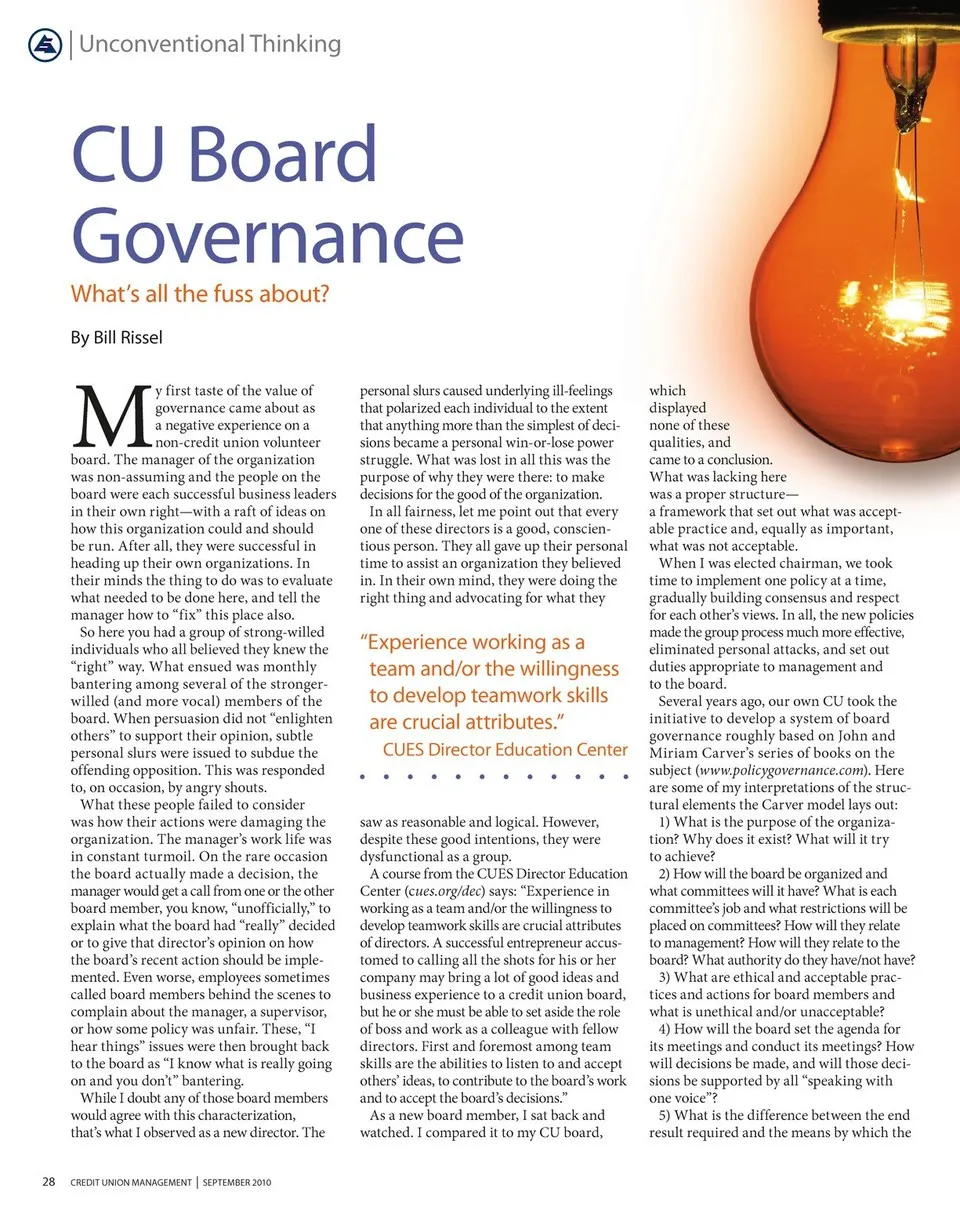 Unconventional Thinking

CU Board Governance

What's all the fuss about?

By Bill Rissel

My first taste of the value of governance came about as a negative experience on a non-credit union volunteer board. The manager of the organization was non-assuming and the people on the board were each successful business leaders in their own right—with a raft of ideas on how this organization could and should be run. After all, they were successful in heading up their own organizations. In their minds the thing to do was to evaluate what needed to be done here, and tell the manager how to "fix" this place also.

So here you had a group of strong-willed individuals who all believed they knew the "right" way. What ensued was monthly bantering among several of the stronger-willed (and more vocal) members of the board. When persuasion did not "enlighten others" to support their opinion, subtle personal slurs were issued to subdue the offending opposition. This was responded to, on occasion, by angry shouts.

What these people failed to consider was how their actions were damaging the organization. The manager's work life was in constant turmoil. On the rare occasion the board actually made a decision, the manager would get a call from one or the other board member, you know, "unofficially," to explain what the board had "really" decided or to give that director's opinion on how the board's recent action should be implemented. Even worse, employees sometimes called board members behind the scenes to complain about the manager, a supervisor, or how some policy was unfair. These, "I hear things" issues were then brought back to the board as "I know what is really going on and you don't" bantering.

While I doubt any of those board members would agree with this characterization, that's what I observed as a new director. The personal slurs caused underlying ill-feelings that polarized each individual to the extent that anything more than the simplest of decisions became a personal win-or-lose power struggle. What was lost in all this was the purpose of why they were there: to make decisions for the good of the organization.

In all fairness, let me point out that every one of these directors is a good, conscientious person. They all gave up their personal time to assist an organization they believed in. In their own mind, they were doing the right thing and advocating for what they

"Experience working as a team and/or the willingness to develop teamwork skills are crucial attributes."
CUES Director Education Center

saw as reasonable and logical. However, despite these good intentions, they were dysfunctional as a group.

A course from the CUES Director Education Center (cues.org/dec) says: "Experience in working as a team and/or the willingness to develop teamwork skills are crucial attributes of directors. A successful entrepreneur accustomed to calling all the shots for his or her company may bring a lot of good ideas and business experience to a credit union board, but he or she must be able to set aside the role of boss and work as a colleague with fellow directors. First and foremost among team skills are the abilities to listen to and accept others' ideas, to contribute to the board's work and to accept the board's decisions."

As a new board member, I sat back and watched. I compared it to my CU board, which displayed none of these qualities, and came to a conclusion. What was lacking here was a proper structure—a framework that set out what was acceptable practice and, equally as important, what was not acceptable.

When I was elected chairman, we took time to implement one policy at a time, gradually building consensus and respect for each other's views. In all, the new policies made the group process much more effective, eliminated personal attacks, and set out duties appropriate to management and to the board.

Several years ago, our own CU took the initiative to develop a system of board governance roughly based on John and Miriam Carver's series of books on the subject (www.policygovernance.com). Here are some of my interpretations of the structural elements the Carver model lays out:

1) What is the purpose of the organization? Why does it exist? What will it try to achieve?

2) How will the board be organized and what committees will it have? What is each committee's job and what restrictions will be placed on committees? How will they relate to management? How will they relate to the board? What authority do they have/not have?

3) What are ethical and acceptable practices and actions for board members and what is unethical and/or unacceptable?

4) How will the board set the agenda for its meetings and conduct its meetings? How will decisions be made, and will those decisions be supported by all "speaking with one voice"?

5) What is the difference between the end result required and the means by which the

28 CREDIT UNION MANAGEMENT | SEPTEMBER 2010